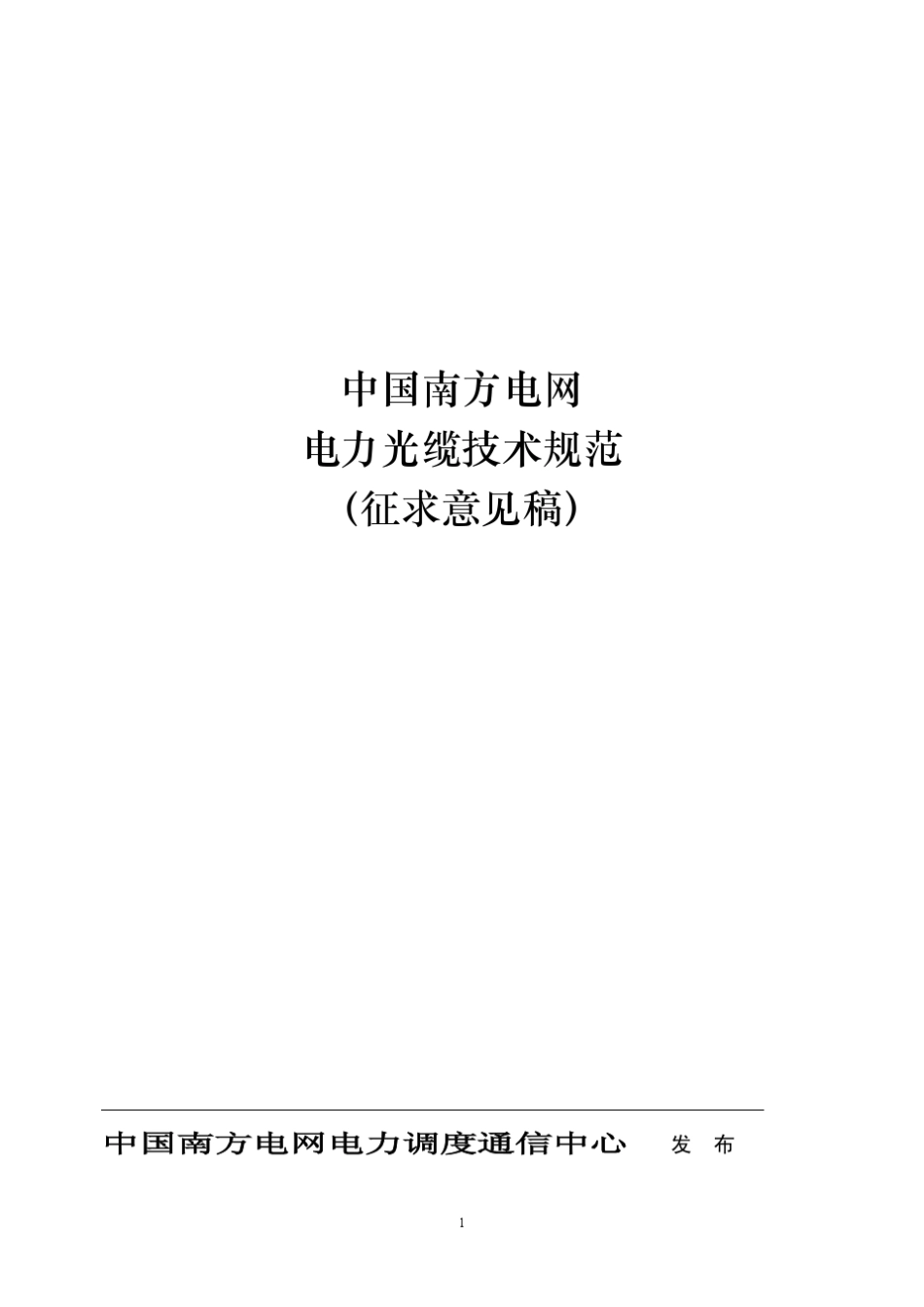 中国南方电网
电力光缆技术规范
(征求意见稿)

中国南方电网电力调度通信中心 发 布

1